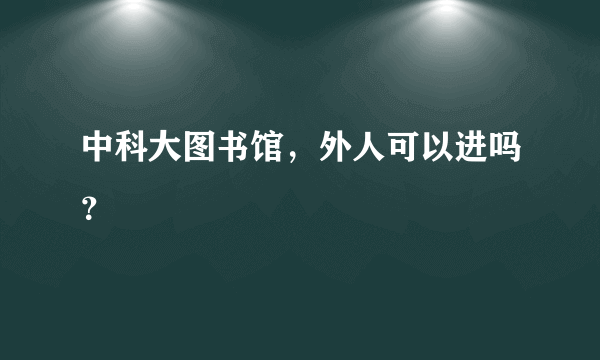 中科大图书馆，外人可以进吗？